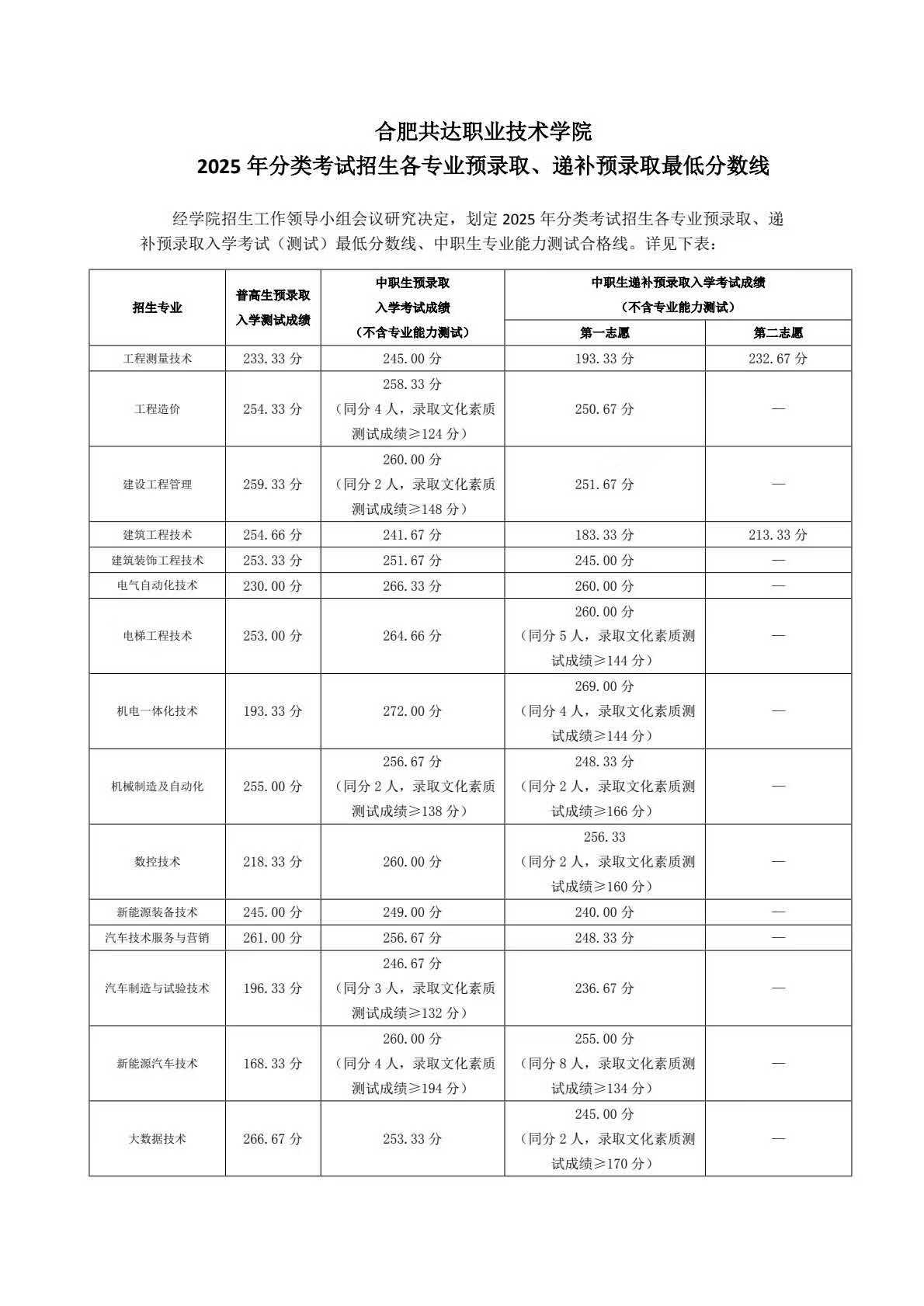 合肥共达职业技术学院
2025 年分类考试招生各专业预录取、递补预录取最低分数线

经学院招生工作领导小组会议研究决定，划定 2025 年分类考试招生各专业预录取、递补预录取入学考试（测试）最低分数线、中职生专业能力测试合格线。详见下表：

| 招生专业 | 普高生预录取入学测试成绩 | 中职生预录取入学考试成绩（不含专业能力测试） | 中职生递补预录取入学考试成绩（不含专业能力测试）第一志愿 | 中职生递补预录取入学考试成绩（不含专业能力测试）第二志愿 |
|---|---|---|---|---|
| 工程测量技术 | 233.33 分 | 245.00 分 | 193.33 分 | 232.67 分 |
| 工程造价 | 254.33 分 | 258.33 分（同分 4 人，录取文化素质测试成绩≥124 分） | 250.67 分 | — |
| 建设工程管理 | 259.33 分 | 260.00 分（同分 2 人，录取文化素质测试成绩≥148 分） | 251.67 分 | — |
| 建筑工程技术 | 254.66 分 | 241.67 分 | 183.33 分 | 213.33 分 |
| 建筑装饰工程技术 | 253.33 分 | 251.67 分 | 245.00 分 | — |
| 电气自动化技术 | 230.00 分 | 266.33 分 | 260.00 分 | — |
| 电梯工程技术 | 253.00 分 | 264.66 分 | 260.00 分（同分 5 人，录取文化素质测试成绩≥144 分） | — |
| 机电一体化技术 | 193.33 分 | 272.00 分 | 269.00 分（同分 4 人，录取文化素质测试成绩≥144 分） | — |
| 机械制造及自动化 | 255.00 分 | 256.67 分（同分 2 人，录取文化素质测试成绩≥138 分） | 248.33 分（同分 2 人，录取文化素质测试成绩≥166 分） | — |
| 数控技术 | 218.33 分 | 260.00 分 | 256.33（同分 2 人，录取文化素质测试成绩≥160 分） | — |
| 新能源装备技术 | 245.00 分 | 249.00 分 | 240.00 分 | — |
| 汽车技术服务与营销 | 261.00 分 | 256.67 分 | 248.33 分 | — |
| 汽车制造与试验技术 | 196.33 分 | 246.67 分（同分 3 人，录取文化素质测试成绩≥132 分） | 236.67 分 | — |
| 新能源汽车技术 | 168.33 分 | 260.00 分（同分 4 人，录取文化素质测试成绩≥194 分） | 255.00 分（同分 8 人，录取文化素质测试成绩≥134 分） | — |
| 大数据技术 | 266.67 分 | 253.33 分 | 245.00 分（同分 2 人，录取文化素质测试成绩≥170 分） | — |